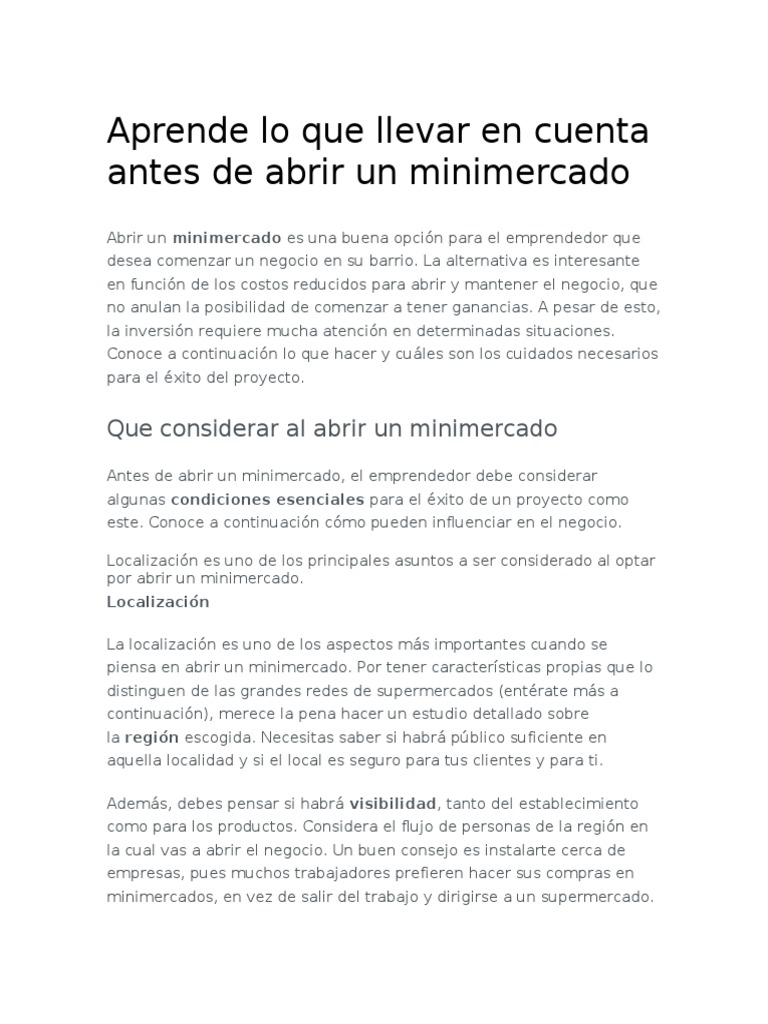 Aprende lo que llevar en cuenta antes de abrir un minimercado

Abrir un minimercado es una buena opción para el emprendedor que desea comenzar un negocio en su barrio. La alternativa es interesante en función de los costos reducidos para abrir y mantener el negocio, que no anulan la posibilidad de comenzar a tener ganancias. A pesar de esto, la inversión requiere mucha atención en determinadas situaciones. Conoce a continuación lo que hacer y cuáles son los cuidados necesarios para el éxito del proyecto.

Que considerar al abrir un minimercado

Antes de abrir un minimercado, el emprendedor debe considerar algunas condiciones esenciales para el éxito de un proyecto como este. Conoce a continuación cómo pueden influenciar en el negocio.

Localización es uno de los principales asuntos a ser considerado al optar por abrir un minimercado.

Localización

La localización es uno de los aspectos más importantes cuando se piensa en abrir un minimercado. Por tener características propias que lo distinguen de las grandes redes de supermercados (entérate más a continuación), merece la pena hacer un estudio detallado sobre la región escogida. Necesitas saber si habrá público suficiente en aquella localidad y si el local es seguro para tus clientes y para ti.

Además, debes pensar si habrá visibilidad, tanto del establecimiento como para los productos. Considera el flujo de personas de la región en la cual vas a abrir el negocio. Un buen consejo es instalarte cerca de empresas, pues muchos trabajadores prefieren hacer sus compras en minimercados, en vez de salir del trabajo y dirigirse a un supermercado.